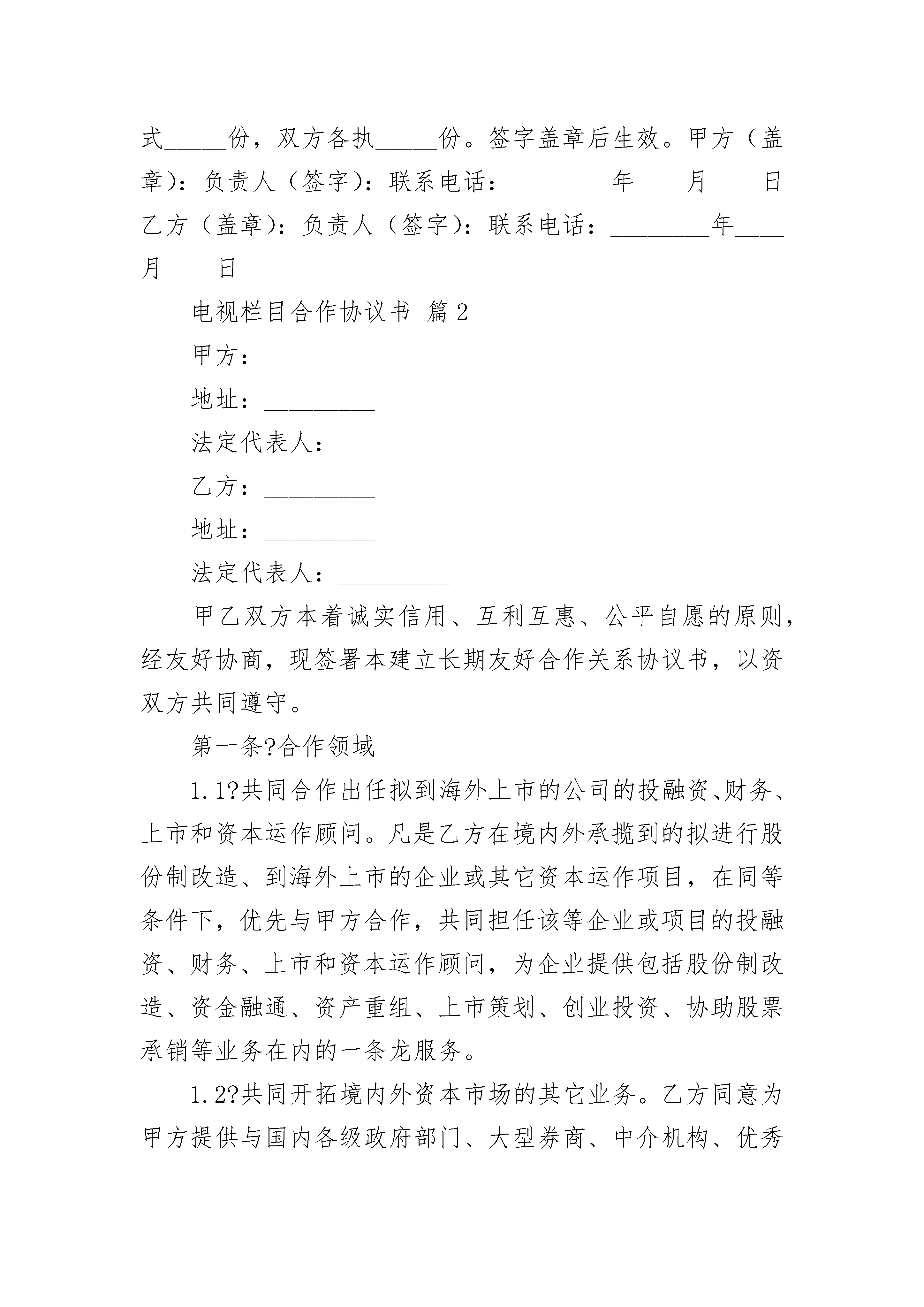 式_____份，双方各执_____份。签字盖章后生效。甲方（盖章）：负责人（签字）：联系电话：________年____月____日乙方（盖章）：负责人（签字）：联系电话：________年____月____日

电视栏目合作协议书 篇2

甲方：_________

地址：_________

法定代表人：_________

乙方：_________

地址：_________

法定代表人：_________

甲乙双方本着诚实信用、互利互惠、公平自愿的原则，经友好协商，现签署本建立长期友好合作关系协议书，以资双方共同遵守。

第一条?合作领域

1.1?共同合作出任拟到海外上市的公司的投融资、财务、上市和资本运作顾问。凡是乙方在境内外承揽到的拟进行股份制改造、到海外上市的企业或其它资本运作项目，在同等条件下，优先与甲方合作，共同担任该等企业或项目的投融资、财务、上市和资本运作顾问，为企业提供包括股份制改造、资金融通、资产重组、上市策划、创业投资、协助股票承销等业务在内的一条龙服务。

1.2?共同开拓境内外资本市场的其它业务。乙方同意为甲方提供与国内各级政府部门、大型券商、中介机构、优秀